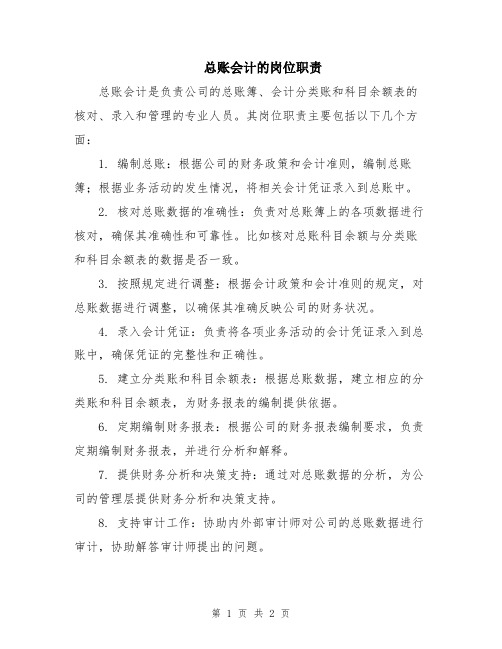 总账会计的岗位职责

总账会计是负责公司的总账簿、会计分类账和科目余额表的核对、录入和管理的专业人员。其岗位职责主要包括以下几个方面：

1. 编制总账：根据公司的财务政策和会计准则，编制总账簿；根据业务活动的发生情况，将相关会计凭证录入到总账中。

2. 核对总账数据的准确性：负责对总账簿上的各项数据进行核对，确保其准确性和可靠性。比如核对总账科目余额与分类账和科目余额表的数据是否一致。

3. 按照规定进行调整：根据会计政策和会计准则的规定，对总账数据进行调整，以确保其准确反映公司的财务状况。

4. 录入会计凭证：负责将各项业务活动的会计凭证录入到总账中，确保凭证的完整性和正确性。

5. 建立分类账和科目余额表：根据总账数据，建立相应的分类账和科目余额表，为财务报表的编制提供依据。

6. 定期编制财务报表：根据公司的财务报表编制要求，负责定期编制财务报表，并进行分析和解释。

7. 提供财务分析和决策支持：通过对总账数据的分析，为公司的管理层提供财务分析和决策支持。

8. 支持审计工作：协助内外部审计师对公司的总账数据进行审计，协助解答审计师提出的问题。

第 1 页 共 2 页